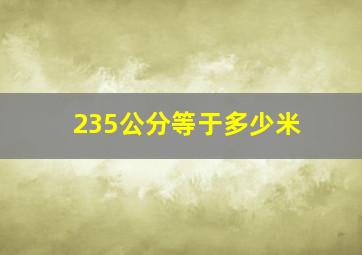 235公分等于多少米